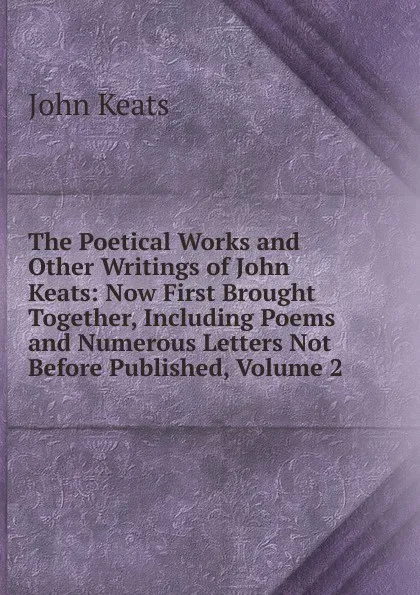 John Keats

The Poetical Works and Other Writings of John Keats: Now First Brought Together, Including Poems and Numerous Letters Not Before Published, Volume 2